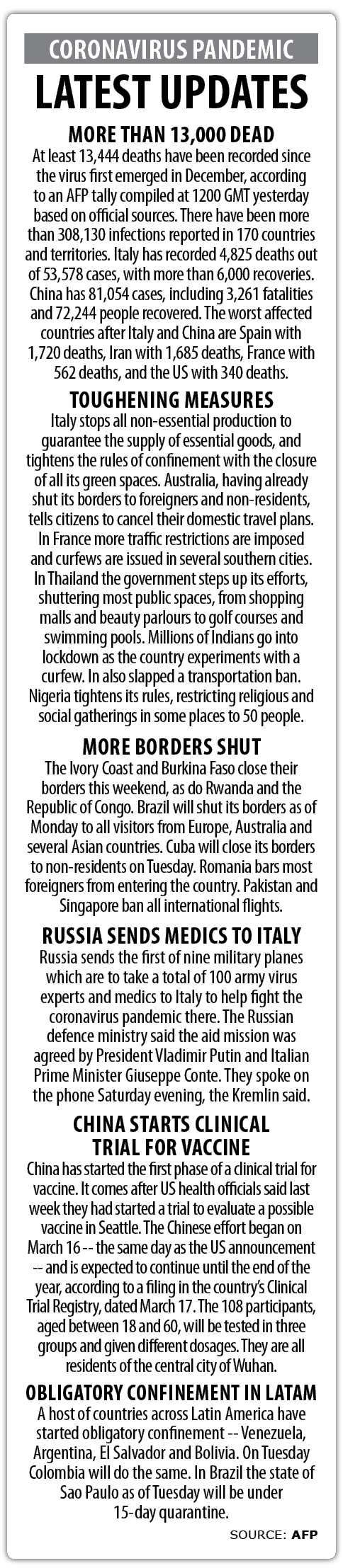 CORONAVIRUS PANDEMIC

LATEST UPDATES

MORE THAN 13,000 DEAD

At least 13,444 deaths have been recorded since the virus first emerged in December, according to an AFP tally compiled at 1200 GMT yesterday based on official sources. There have been more than 308,130 infections reported in 170 countries and territories. Italy has recorded 4,825 deaths out of 53,578 cases, with more than 6,000 recoveries. China has 81,054 cases, including 3,261 fatalities and 72,244 people recovered. The worst affected countries after Italy and China are Spain with 1,720 deaths, Iran with 1,685 deaths, France with 562 deaths, and the US with 340 deaths.

TOUGHENING MEASURES

Italy stops all non-essential production to guarantee the supply of essential goods, and tightens the rules of confinement with the closure of all its green spaces. Australia, having already shut its borders to foreigners and non-residents, tells citizens to cancel their domestic travel plans. In France more traffic restrictions are imposed and curfews are issued in several southern cities. In Thailand the government steps up its efforts, shuttering most public spaces, from shopping malls and beauty parlours to golf courses and swimming pools. Millions of Indians go into lockdown as the country experiments with a curfew. In also slapped a transportation ban. Nigeria tightens its rules, restricting religious and social gatherings in some places to 50 people.

MORE BORDERS SHUT

The Ivory Coast and Burkina Faso close their borders this weekend, as do Rwanda and the Republic of Congo. Brazil will shut its borders as of Monday to all visitors from Europe, Australia and several Asian countries. Cuba will close its borders to non-residents on Tuesday. Romania bars most foreigners from entering the country. Pakistan and Singapore ban all international flights.

RUSSIA SENDS MEDICS TO ITALY

Russia sends the first of nine military planes which are to take a total of 100 army virus experts and medics to Italy to help fight the coronavirus pandemic there. The Russian defence ministry said the aid mission was agreed by President Vladimir Putin and Italian Prime Minister Giuseppe Conte. They spoke on the phone Saturday evening, the Kremlin said.

CHINA STARTS CLINICAL TRIAL FOR VACCINE

China has started the first phase of a clinical trial for vaccine. It comes after US health officials said last week they had started a trial to evaluate a possible vaccine in Seattle. The Chinese effort began on March 16 -- the same day as the US announcement -- and is expected to continue until the end of the year, according to a filing in the country's Clinical Trial Registry, dated March 17. The 108 participants, aged between 18 and 60, will be tested in three groups and given different dosages. They are all residents of the central city of Wuhan.

OBLIGATORY CONFINEMENT IN LATAM

A host of countries across Latin America have started obligatory confinement -- Venezuela, Argentina, El Salvador and Bolivia. On Tuesday Colombia will do the same. In Brazil the state of Sao Paulo as of Tuesday will be under 15-day quarantine.

SOURCE: AFP